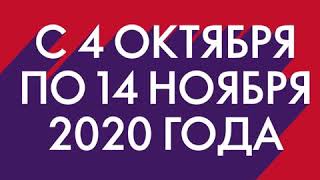 С 4 ОКТЯБРЯ
ПО 14 НОЯБРЯ
2020 ГОДА